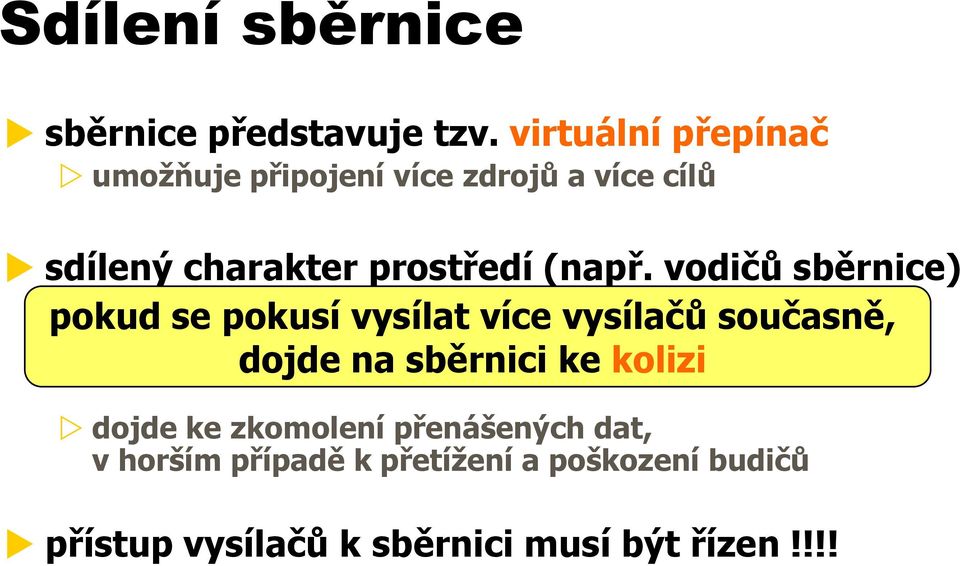 Sdílení sběrnice

sběrnice představuje tzv. virtuální přepínač

umožňuje připojení více zdrojů a více cílů

sdílený charakter prostředí (např. vodičů sběrnice)

pokud se pokusí vysílat více vysílačů současně, dojde na sběrnici ke kolizi

dojde ke zkomolení přenášených dat, v horším případě k přetížení a poškození budičů

přístup vysílačů k sběrnici musí být řízen !!!!